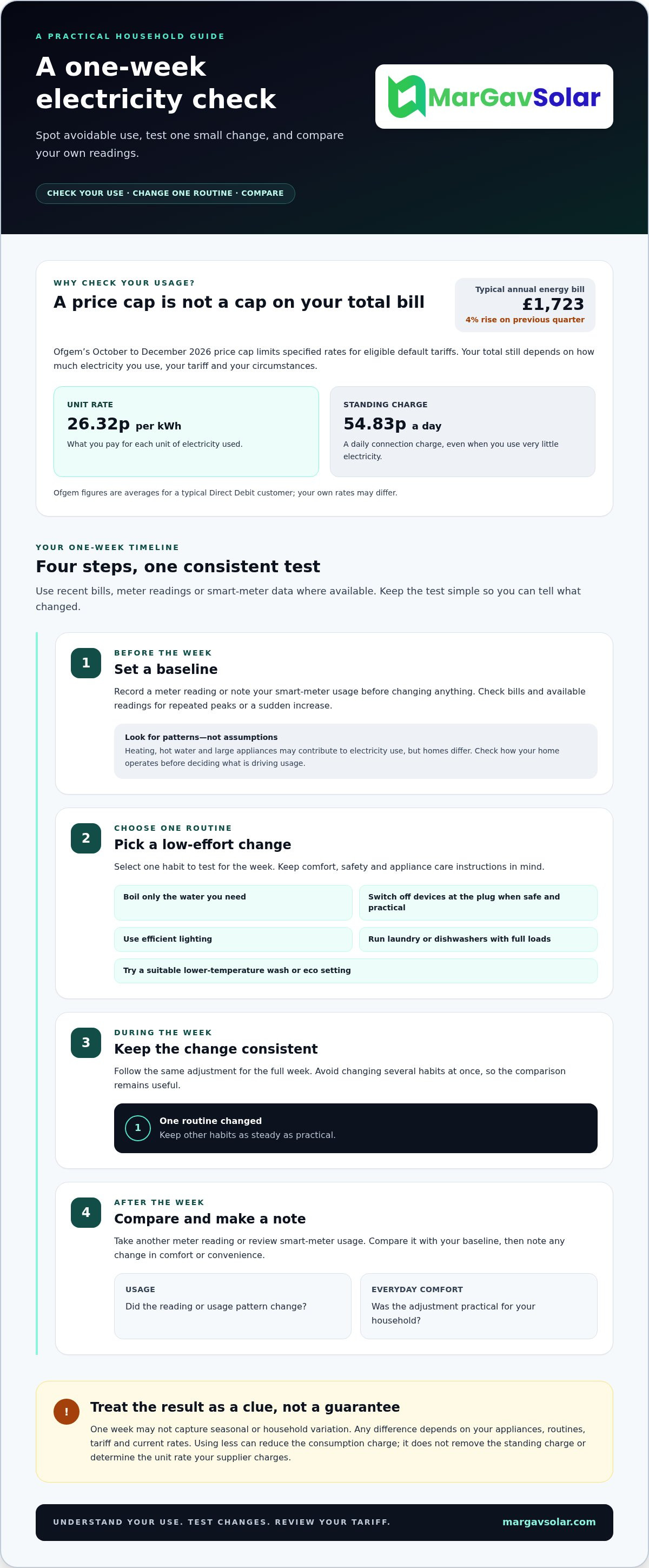 A PRACTICAL HOUSEHOLD GUIDE

A one-week electricity check

Spot avoidable use, test one small change, and compare your own readings.

CHECK YOUR USE · CHANGE ONE ROUTINE · COMPARE

MarGavSolar

WHY CHECK YOUR USAGE?

A price cap is not a cap on your total bill

Typical annual energy bill
£1,723
4% rise on previous quarter

Ofgem's October to December 2026 price cap limits specified rates for eligible default tariffs. Your total still depends on how much electricity you use, your tariff and your circumstances.

UNIT RATE
26.32p per kWh
What you pay for each unit of electricity used.

STANDING CHARGE
54.83p a day
A daily connection charge, even when you use very little electricity.

Ofgem figures are averages for a typical Direct Debit customer; your own rates may differ.

YOUR ONE-WEEK TIMELINE

Four steps, one consistent test

Use recent bills, meter readings or smart-meter data where available. Keep the test simple so you can tell what changed.

1
BEFORE THE WEEK
Set a baseline

Record a meter reading or note your smart-meter usage before changing anything. Check bills and available readings for repeated peaks or a sudden increase.

Look for patterns—not assumptions
Heating, hot water and large appliances may contribute to electricity use, but homes differ. Check how your home operates before deciding what is driving usage.

2
CHOOSE ONE ROUTINE
Pick a low-effort change

Select one habit to test for the week. Keep comfort, safety and appliance care instructions in mind.

Boil only the water you need
Switch off devices at the plug when safe and practical
Use efficient lighting
Run laundry or dishwashers with full loads
Try a suitable lower-temperature wash or eco setting

3
DURING THE WEEK
Keep the change consistent

Follow the same adjustment for the full week. Avoid changing several habits at once, so the comparison remains useful.

1
One routine changed
Keep other habits as steady as practical.

4
AFTER THE WEEK
Compare and make a note

Take another meter reading or review smart-meter usage. Compare it with your baseline, then note any change in comfort or convenience.

USAGE
Did the reading or usage pattern change?

EVERYDAY COMFORT
Was the adjustment practical for your household?

!
Treat the result as a clue, not a guarantee

One week may not capture seasonal or household variation. Any difference depends on your appliances, routines, tariff and current rates. Using less can reduce the consumption charge; it does not remove the standing charge or determine the unit rate your supplier charges.

UNDERSTAND YOUR USE. TEST CHANGES. REVIEW YOUR TARIFF.
margavsolar.com